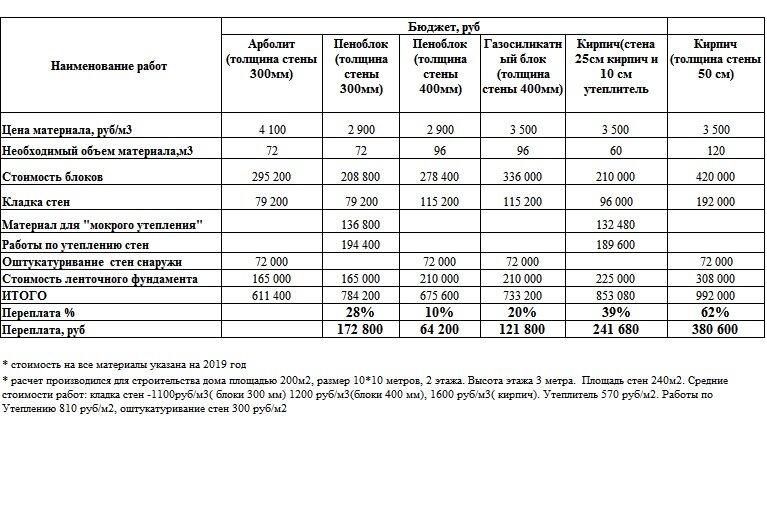 | Наименование работ | Бюджет, руб | | | | | |
|---|---|---|---|---|---|---|
| | Арболит (толщина стены 300мм) | Пеноблок (толщина стены 300мм) | Пеноблок (толщина стены 400мм) | Газосиликатный блок (толщина стены 400мм) | Кирпич(стена 25см кирпич и 10 см утеплитель | Кирпич (толщина стены 50 см) |
| Цена материала, руб/м3 | 4 100 | 2 900 | 2 900 | 3 500 | 3 500 | 3 500 |
| Необходимый объем материала,м3 | 72 | 72 | 96 | 96 | 60 | 120 |
| Стоимость блоков | 295 200 | 208 800 | 278 400 | 336 000 | 210 000 | 420 000 |
| Кладка стен | 79 200 | 79 200 | 115 200 | 115 200 | 96 000 | 192 000 |
| Материал для "мокрого утепления" | | 136 800 | | | 132 480 | |
| Работы по утеплению стен | | 194 400 | | | 189 600 | |
| Оштукатуривание стен снаружи | 72 000 | | 72 000 | 72 000 | | 72 000 |
| Стоимость ленточного фундамента | 165 000 | 165 000 | 210 000 | 210 000 | 225 000 | 308 000 |
| ИТОГО | 611 400 | 784 200 | 675 600 | 733 200 | 853 080 | 992 000 |
| Переплата % | | 28% | 10% | 20% | 39% | 62% |
| Переплата, руб | | 172 800 | 64 200 | 121 800 | 241 680 | 380 600 |

* стоимость на все материалы указана на 2019 год

* расчет производился для строительства дома площадью 200м2, размер 10*10 метров, 2 этажа. Высота этажа 3 метра. Площадь стен 240м2. Средние стоимости работ: кладка стен -1100руб/м3( блоки 300 мм) 1200 руб/м3(блоки 400 мм), 1600 руб/м3( кирпич). Утеплитель 570 руб/м2. Работы по Утеплению 810 руб/м2, оштукатуривание стен 300 руб/м2